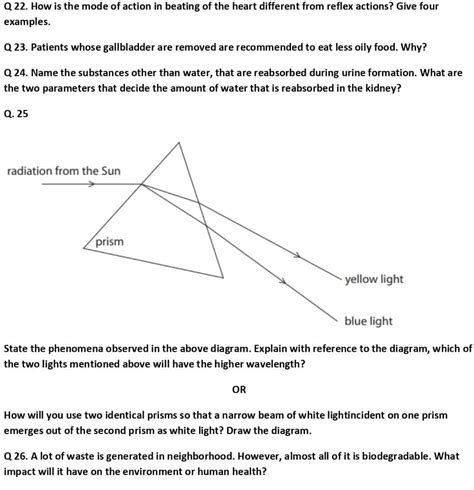 Q 22. How is the mode of action in beating of the heart different from reflex actions? Give four examples.

Q 23. Patients whose gallbladder are removed are recommended to eat less oily food. Why?

Q 24. Name the substances other than water, that are reabsorbed during urine formation. What are the two parameters that decide the amount of water that is reabsorbed in the kidney?

Q. 25

radiation from the Sun

prism

yellow light

blue light

State the phenomena observed in the above diagram. Explain with reference to the diagram, which of the two lights mentioned above will have the higher wavelength?

OR

How will you use two identical prisms so that a narrow beam of white lightincident on one prism emerges out of the second prism as white light? Draw the diagram.

Q 26. A lot of waste is generated in neighborhood. However, almost all of it is biodegradable. What impact will it have on the environment or human health?